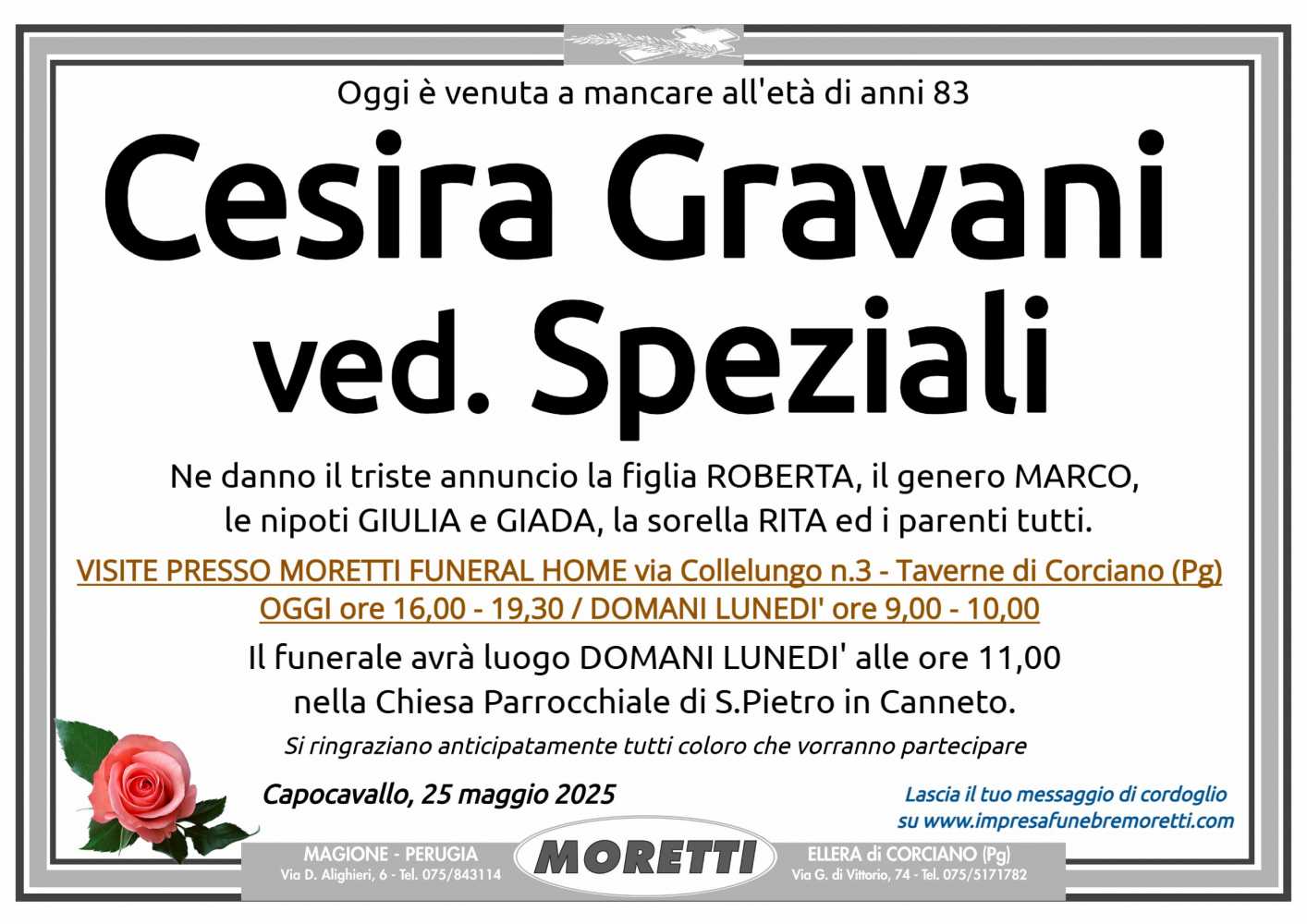 Oggi è venuta a mancare all'età di anni 83

Cesira Gravani ved. Speziali

Ne danno il triste annuncio la figlia ROBERTA, il genero MARCO, le nipoti GIULIA e GIADA, la sorella RITA ed i parenti tutti.

VISITE PRESSO MORETTI FUNERAL HOME via Collelungo n.3 - Taverne di Corciano (Pg) OGGI ore 16,00 - 19,30 / DOMANI LUNEDI' ore 9,00 - 10,00

Il funerale avrà luogo DOMANI LUNEDI' alle ore 11,00 nella Chiesa Parrocchiale di S.Pietro in Canneto.

Si ringraziano anticipatamente tutti coloro che vorranno partecipare

Capocavallo, 25 maggio 2025

Lascia il tuo messaggio di cordoglio su www.impresafunebremoretti.com

MAGIONE - PERUGIA
Via D. Alighieri, 6 - Tel. 075/843114

MORETTI

ELLERA di CORCIANO (Pg)
Via G. di Vittorio, 74 - Tel. 075/5171782